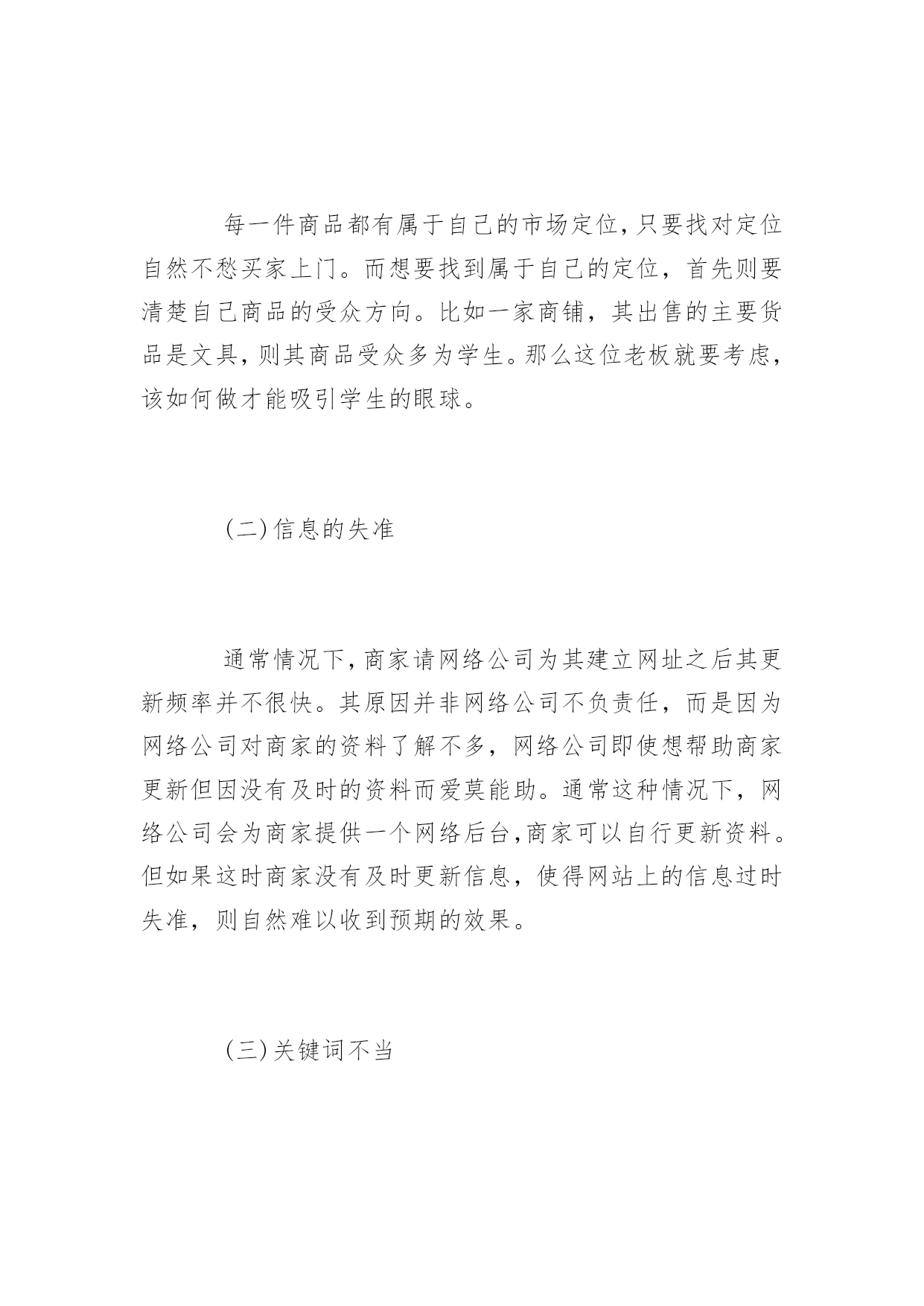 每一件商品都有属于自己的市场定位,只要找对定位自然不愁买家上门。而想要找到属于自己的定位，首先则要清楚自己商品的受众方向。比如一家商铺，其出售的主要货品是文具,则其商品受众多为学生。那么这位老板就要考虑,该如何做才能吸引学生的眼球。

(二)信息的失准

通常情况下,商家请网络公司为其建立网址之后其更新频率并不很快。其原因并非网络公司不负责任，而是因为网络公司对商家的资料了解不多，网络公司即使想帮助商家更新但因没有及时的资料而爱莫能助。通常这种情况下，网络公司会为商家提供一个网络后台,商家可以自行更新资料。但如果这时商家没有及时更新信息，使得网站上的信息过时失准，则自然难以收到预期的效果。

(三)关键词不当